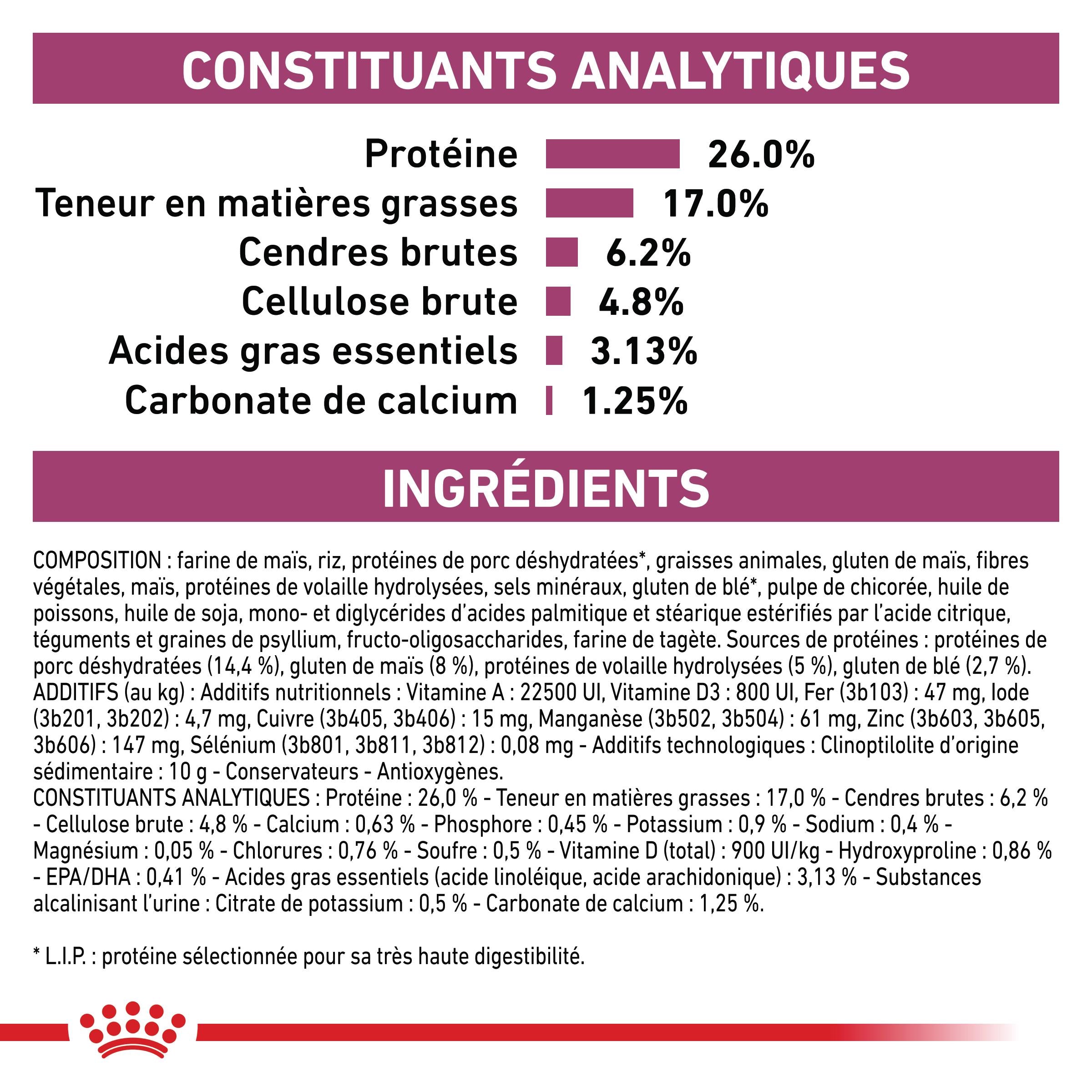 CONSTITUANTS ANALYTIQUES

Protéine 26.0%
Teneur en matières grasses 17.0%
Cendres brutes 6.2%
Cellulose brute 4.8%
Acides gras essentiels 3.13%
Carbonate de calcium 1.25%

INGRÉDIENTS

COMPOSITION : farine de maïs, riz, protéines de porc déshydratées*, graisses animales, gluten de maïs, fibres végétales, maïs, protéines de volaille hydrolysées, sels minéraux, gluten de blé*, pulpe de chicorée, huile de poissons, huile de soja, mono- et diglycérides d'acides palmitique et stéarique estérifiés par l'acide citrique, téguments et graines de psyllium, fructo-oligosaccharides, farine de tagète. Sources de protéines : protéines de porc déshydratées (14,4 %), gluten de maïs (8 %), protéines de volaille hydrolysées (5 %), gluten de blé (2,7 %).
ADDITIFS (au kg) : Additifs nutritionnels : Vitamine A : 22500 UI, Vitamine D3 : 800 UI, Fer (3b103) : 47 mg, Iode (3b201, 3b202) : 4,7 mg, Cuivre (3b405, 3b406) : 15 mg, Manganèse (3b502, 3b504) : 61 mg, Zinc (3b603, 3b605, 3b606) : 147 mg, Sélénium (3b801, 3b811, 3b812) : 0,08 mg - Additifs technologiques : Clinoptilolite d'origine sédimentaire : 10 g - Conservateurs - Antioxygènes.
CONSTITUANTS ANALYTIQUES : Protéine : 26,0 % - Teneur en matières grasses : 17,0 % - Cendres brutes : 6,2 % - Cellulose brute : 4,8 % - Calcium : 0,63 % - Phosphore : 0,45 % - Potassium : 0,9 % - Sodium : 0,4 % - Magnésium : 0,05 % - Chlorures : 0,76 % - Soufre : 0,5 % - Vitamine D (total) : 900 UI/kg - Hydroxyproline : 0,86 % - EPA/DHA : 0,41 % - Acides gras essentiels (acide linoléique, acide arachidonique) : 3,13 % - Substances alcalinisant l'urine : Citrate de potassium : 0,5 % - Carbonate de calcium : 1,25 %.

* L.I.P. : protéine sélectionnée pour sa très haute digestibilité.